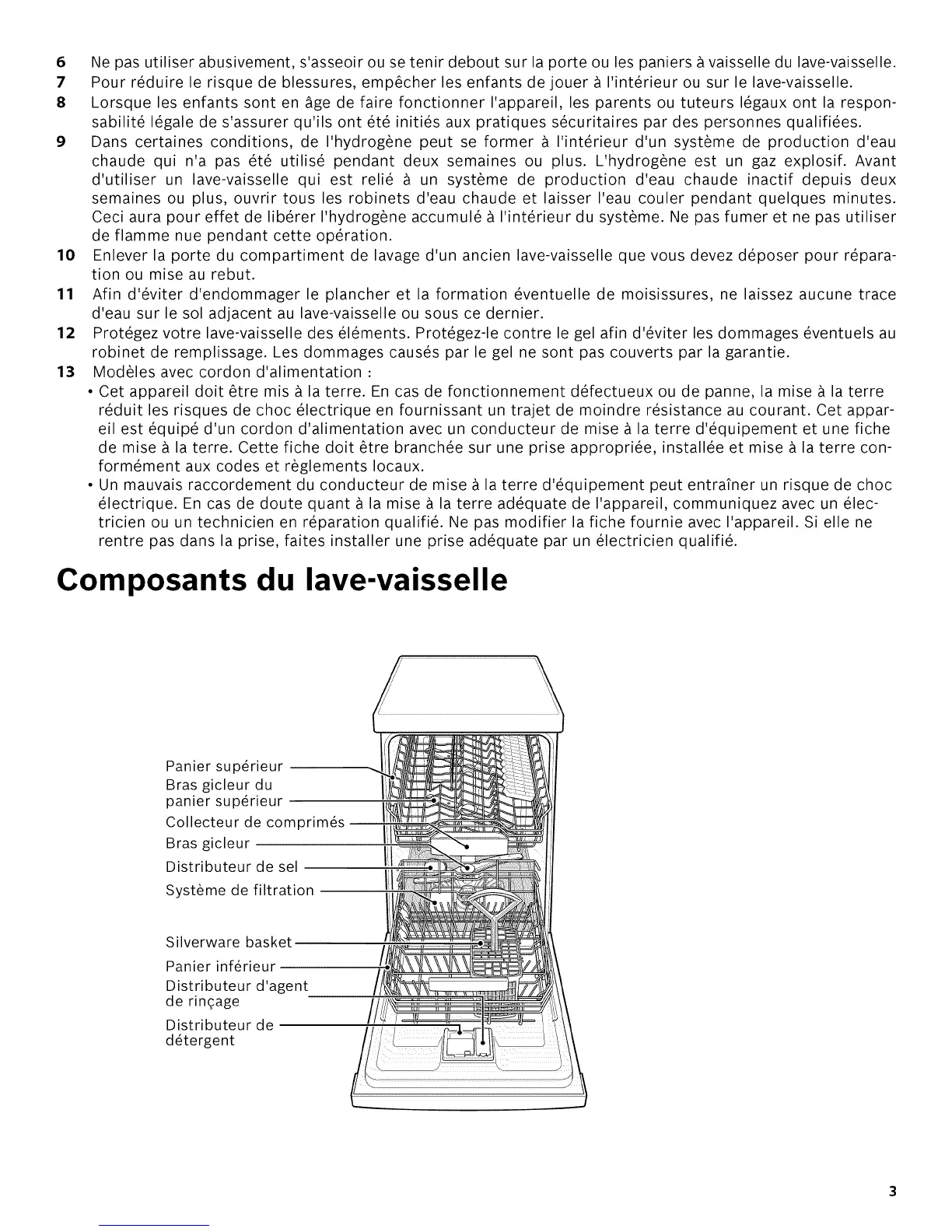 6 Ne pas utiliser abusivement, s'asseoir ou se tenir debout sur la porte ou les paniers à vaisselle du lave-vaisselle.
7 Pour réduire le risque de blessures, empêcher les enfants de jouer à l'intérieur ou sur le lave-vaisselle.
8 Lorsque les enfants sont en âge de faire fonctionner l'appareil, les parents ou tuteurs légaux ont la responsabilité légale de s'assurer qu'ils ont été initiés aux pratiques sécuritaires par des personnes qualifiées.
9 Dans certaines conditions, de l'hydrogène peut se former à l'intérieur d'un système de production d'eau chaude qui n'a pas été utilisé pendant deux semaines ou plus. L'hydrogène est un gaz explosif. Avant d'utiliser un lave-vaisselle qui est relié à un système de production d'eau chaude inactif depuis deux semaines ou plus, ouvrir tous les robinets d'eau chaude et laisser l'eau couler pendant quelques minutes. Ceci aura pour effet de libérer l'hydrogène accumulé à l'intérieur du système. Ne pas fumer et ne pas utiliser de flamme nue pendant cette opération.
10 Enlever la porte du compartiment de lavage d'un ancien lave-vaisselle que vous devez déposer pour réparation ou mise au rebut.
11 Afin d'éviter d'endommager le plancher et la formation éventuelle de moisissures, ne laissez aucune trace d'eau sur le sol adjacent au lave-vaisselle ou sous ce dernier.
12 Protégez votre lave-vaisselle des éléments. Protégez-le contre le gel afin d'éviter les dommages éventuels au robinet de remplissage. Les dommages causés par le gel ne sont pas couverts par la garantie.
13 Modèles avec cordon d'alimentation :
• Cet appareil doit être mis à la terre. En cas de fonctionnement défectueux ou de panne, la mise à la terre réduit les risques de choc électrique en fournissant un trajet de moindre résistance au courant. Cet appareil est équipé d'un cordon d'alimentation avec un conducteur de mise à la terre d'équipement et une fiche de mise à la terre. Cette fiche doit être branchée sur une prise appropriée, installée et mise à la terre conformément aux codes et règlements locaux.
• Un mauvais raccordement du conducteur de mise à la terre d'équipement peut entraîner un risque de choc électrique. En cas de doute quant à la mise à la terre adéquate de l'appareil, communiquez avec un électricien ou un technicien en réparation qualifié. Ne pas modifier la fiche fournie avec l'appareil. Si elle ne rentre pas dans la prise, faites installer une prise adéquate par un électricien qualifié.

Composants du lave-vaisselle

Panier supérieur
Bras gicleur du panier supérieur
Collecteur de comprimés
Bras gicleur
Distributeur de sel
Système de filtration
Silverware basket
Panier inférieur
Distributeur d'agent de rinçage
Distributeur de détergent

3